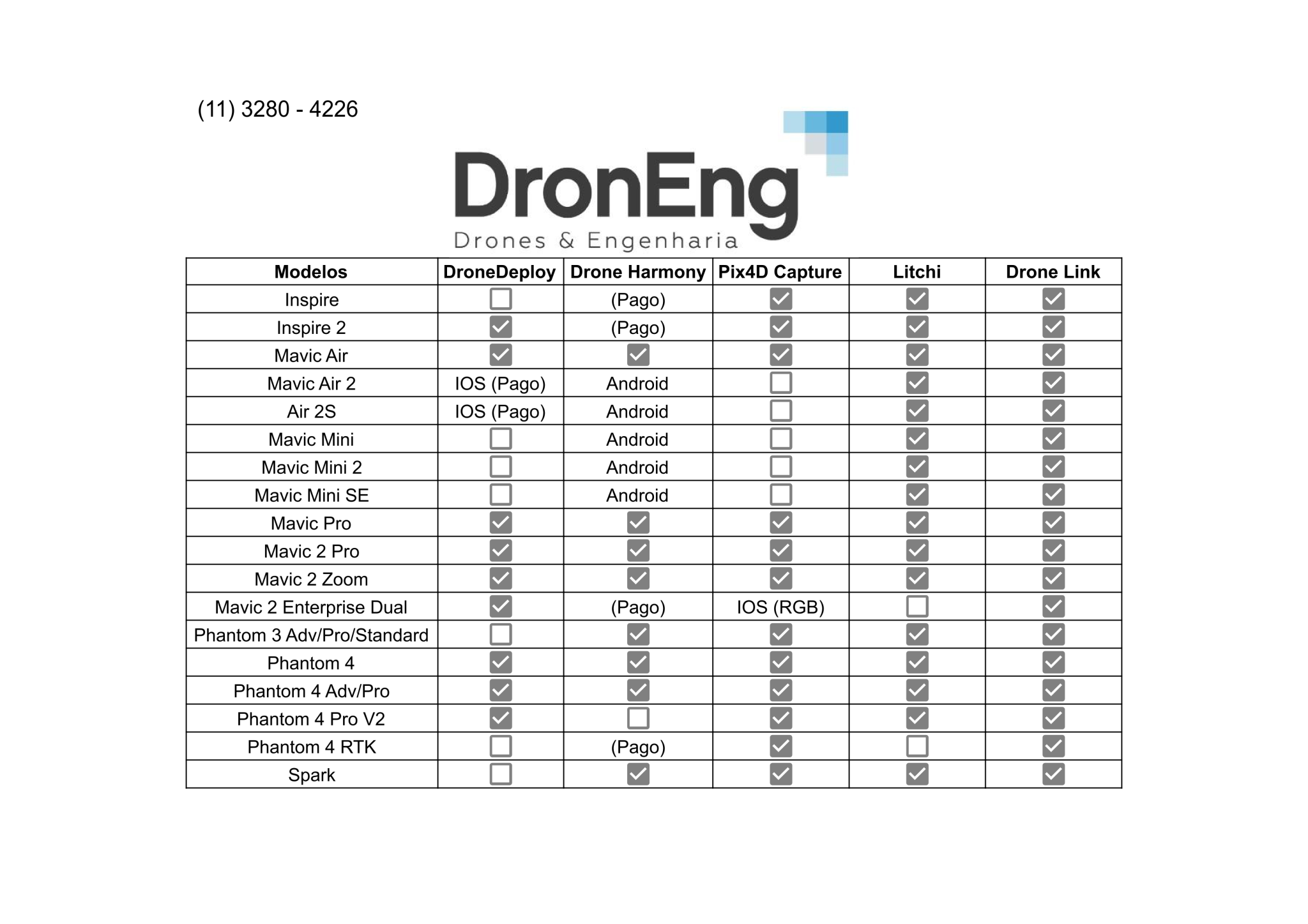 (11) 3280 - 4226

DronEng
Drones & Engenharia

| Modelos | DroneDeploy | Drone Harmony | Pix4D Capture | Litchi | Drone Link |
|---|---|---|---|---|---|
| Inspire | ☐ | (Pago) | ☑ | ☑ | ☑ |
| Inspire 2 | ☑ | (Pago) | ☑ | ☑ | ☑ |
| Mavic Air | ☑ | ☑ | ☑ | ☑ | ☑ |
| Mavic Air 2 | IOS (Pago) | Android | ☐ | ☑ | ☑ |
| Air 2S | IOS (Pago) | Android | ☐ | ☑ | ☑ |
| Mavic Mini | ☐ | Android | ☐ | ☑ | ☑ |
| Mavic Mini 2 | ☐ | Android | ☐ | ☑ | ☑ |
| Mavic Mini SE | ☐ | Android | ☐ | ☑ | ☑ |
| Mavic Pro | ☑ | ☑ | ☑ | ☑ | ☑ |
| Mavic 2 Pro | ☑ | ☑ | ☑ | ☑ | ☑ |
| Mavic 2 Zoom | ☑ | ☑ | ☑ | ☑ | ☑ |
| Mavic 2 Enterprise Dual | ☑ | (Pago) | IOS (RGB) | ☐ | ☑ |
| Phantom 3 Adv/Pro/Standard | ☐ | ☑ | ☑ | ☑ | ☑ |
| Phantom 4 | ☑ | ☑ | ☑ | ☑ | ☑ |
| Phantom 4 Adv/Pro | ☑ | ☑ | ☑ | ☑ | ☑ |
| Phantom 4 Pro V2 | ☑ | ☐ | ☑ | ☑ | ☑ |
| Phantom 4 RTK | ☐ | (Pago) | ☑ | ☐ | ☑ |
| Spark | ☐ | ☑ | ☑ | ☑ | ☑ |